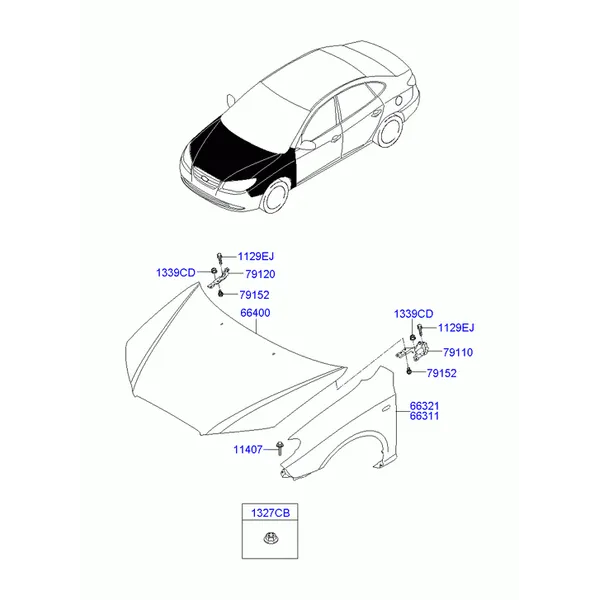 1129EJ
1339CD
79120
79152
66400
1339CD
1129EJ
79110
79152
66321
66311
11407
1327CB